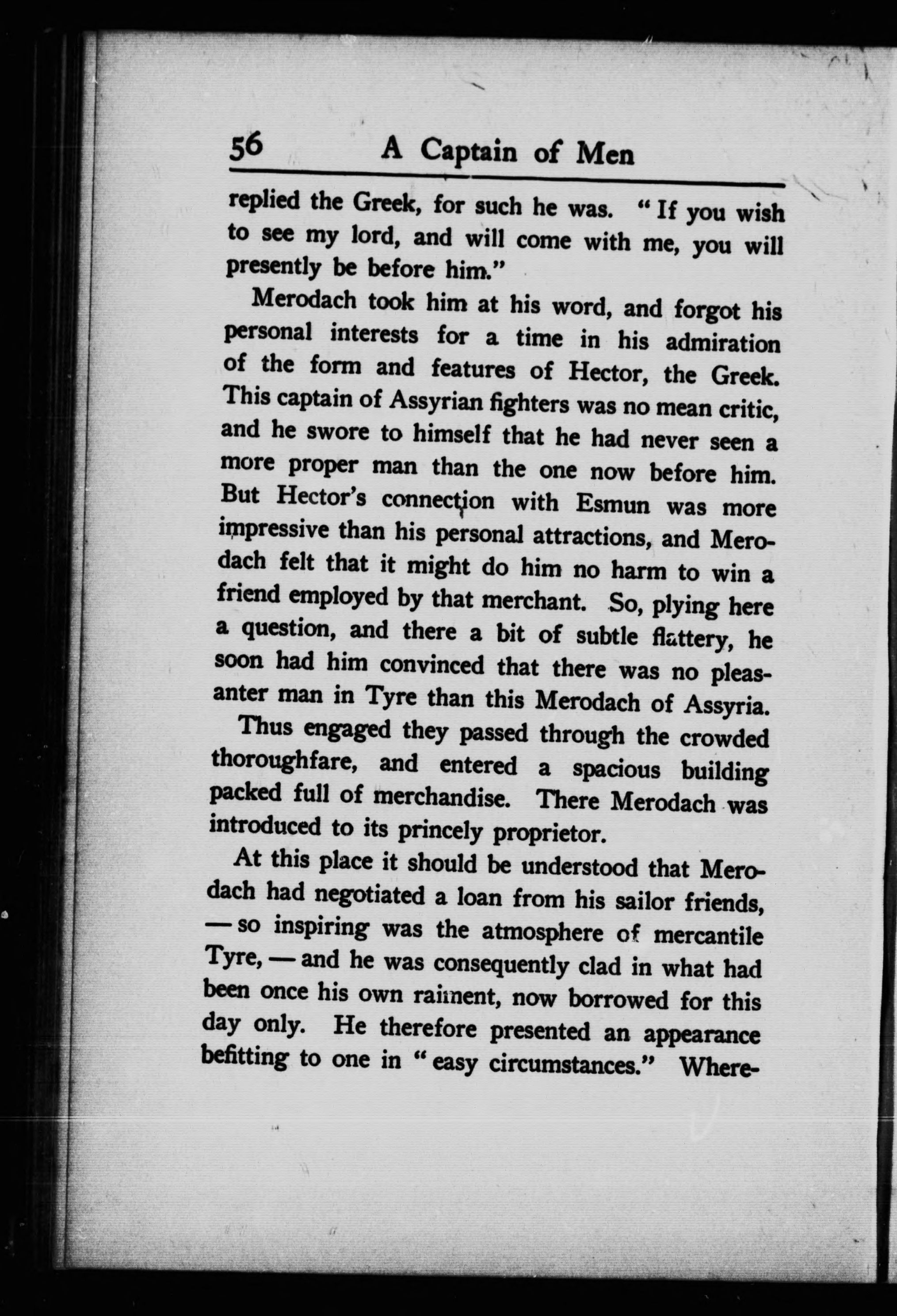 56 A Captain of Men

replied the Greek, for such he was. "If you wish to see my lord, and will come with me, you will presently be before him."

Merodach took him at his word, and forgot his personal interests for a time in his admiration of the form and features of Hector, the Greek. This captain of Assyrian fighters was no mean critic, and he swore to himself that he had never seen a more proper man than the one now before him. But Hector's connection with Esmun was more impressive than his personal attractions, and Merodach felt that it might do him no harm to win a friend employed by that merchant. So, plying here a question, and there a bit of subtle flattery, he soon had him convinced that there was no pleasanter man in Tyre than this Merodach of Assyria.

Thus engaged they passed through the crowded thoroughfare, and entered a spacious building packed full of merchandise. There Merodach was introduced to its princely proprietor.

At this place it should be understood that Merodach had negotiated a loan from his sailor friends, — so inspiring was the atmosphere of mercantile Tyre, — and he was consequently clad in what had been once his own raiment, now borrowed for this day only. He therefore presented an appearance befitting to one in "easy circumstances." Where-